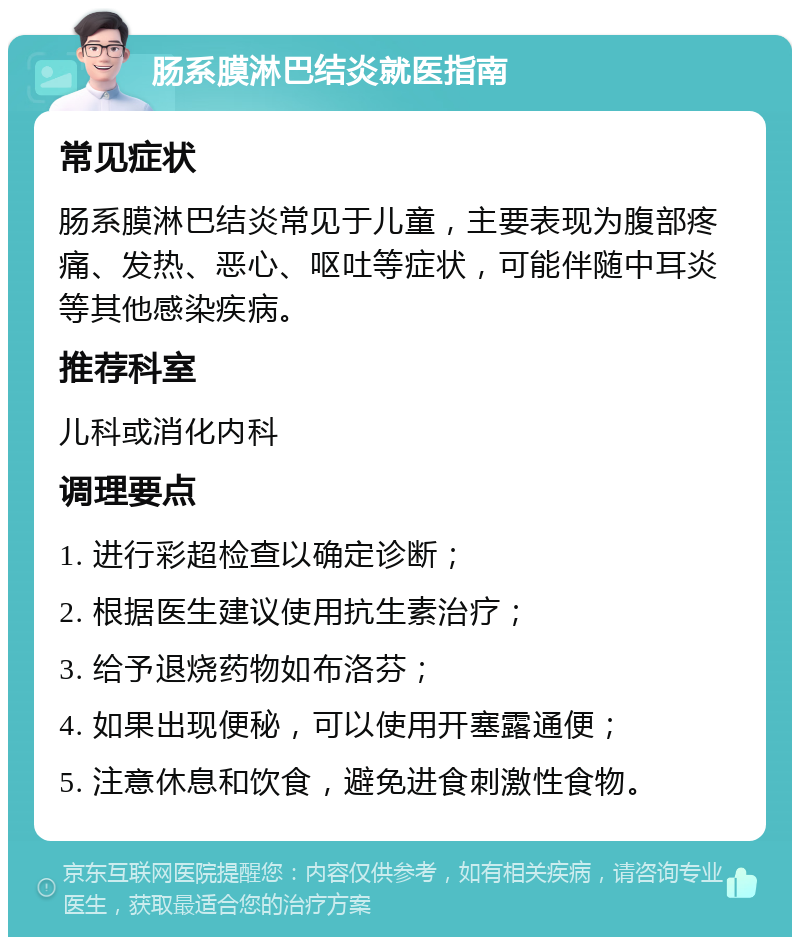 肠系膜淋巴结炎就医指南

常见症状

肠系膜淋巴结炎常见于儿童，主要表现为腹部疼痛、发热、恶心、呕吐等症状，可能伴随中耳炎等其他感染疾病。

推荐科室

儿科或消化内科

调理要点

1. 进行彩超检查以确定诊断；

2. 根据医生建议使用抗生素治疗；

3. 给予退烧药物如布洛芬；

4. 如果出现便秘，可以使用开塞露通便；

5. 注意休息和饮食，避免进食刺激性食物。

京东互联网医院提醒您：内容仅供参考，如有相关疾病，请咨询专业医生，获取最适合您的治疗方案